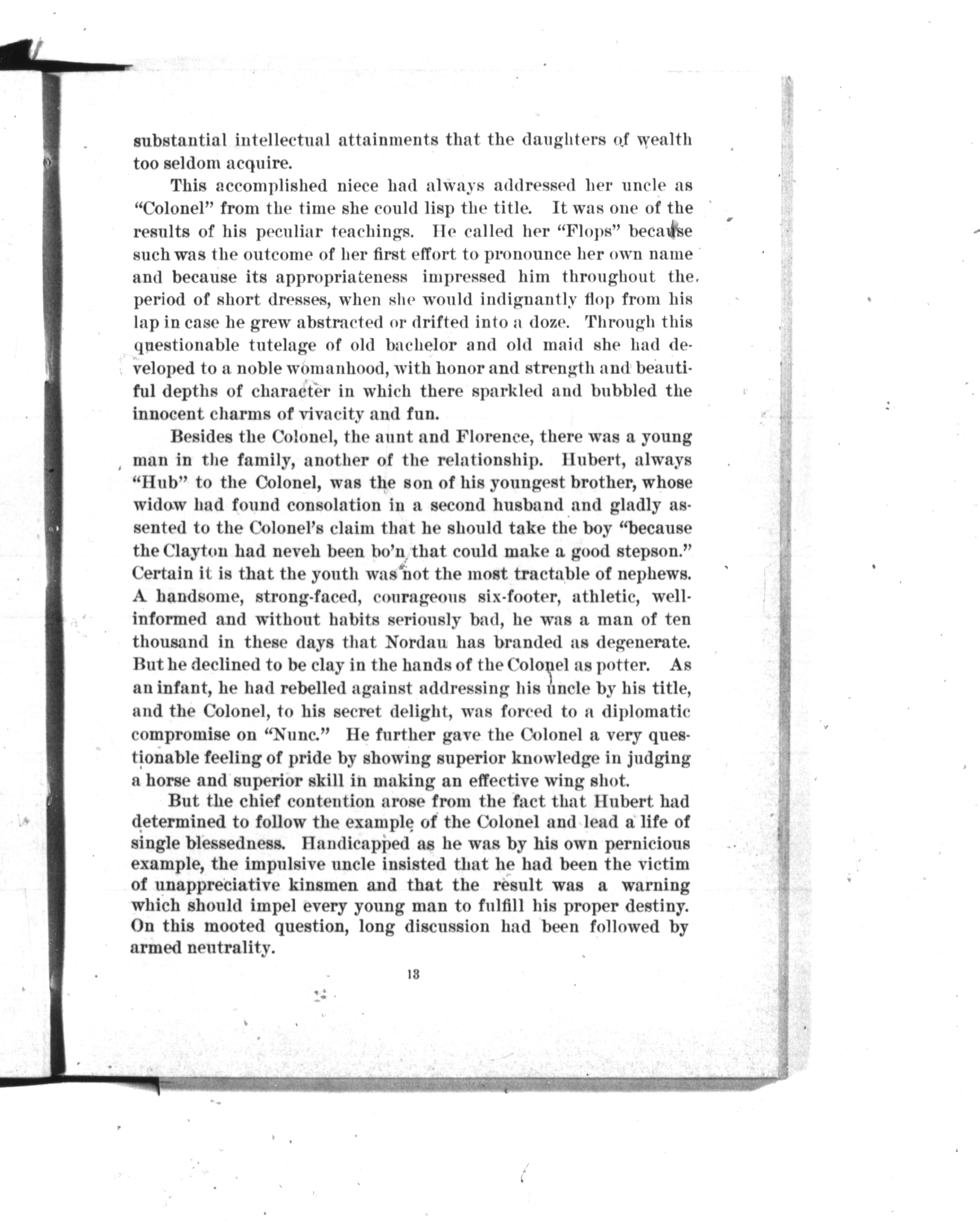 substantial intellectual attainments that the daughters of wealth too seldom acquire.

This accomplished niece had always addressed her uncle as "Colonel" from the time she could lisp the title. It was one of the results of his peculiar teachings. He called her "Flops" because such was the outcome of her first effort to pronounce her own name and because its appropriateness impressed him throughout the period of short dresses, when she would indignantly flop from his lap in case he grew abstracted or drifted into a doze. Through this questionable tutelage of old bachelor and old maid she had developed to a noble womanhood, with honor and strength and beautiful depths of character in which there sparkled and bubbled the innocent charms of vivacity and fun.

Besides the Colonel, the aunt and Florence, there was a young man in the family, another of the relationship. Hubert, always "Hub" to the Colonel, was the son of his youngest brother, whose widow had found consolation in a second husband and gladly assented to the Colonel's claim that he should take the boy "because the Clayton had neveh been bo'n that could make a good stepson." Certain it is that the youth was not the most tractable of nephews. A handsome, strong-faced, courageous six-footer, athletic, well-informed and without habits seriously bad, he was a man of ten thousand in these days that Nordau has branded as degenerate. But he declined to be clay in the hands of the Colonel as potter. As an infant, he had rebelled against addressing his uncle by his title, and the Colonel, to his secret delight, was forced to a diplomatic compromise on "Nunc." He further gave the Colonel a very questionable feeling of pride by showing superior knowledge in judging a horse and superior skill in making an effective wing shot.

But the chief contention arose from the fact that Hubert had determined to follow the example of the Colonel and lead a life of single blessedness. Handicapped as he was by his own pernicious example, the impulsive uncle insisted that he had been the victim of unappreciative kinsmen and that the result was a warning which should impel every young man to fulfill his proper destiny. On this mooted question, long discussion had been followed by armed neutrality.

13